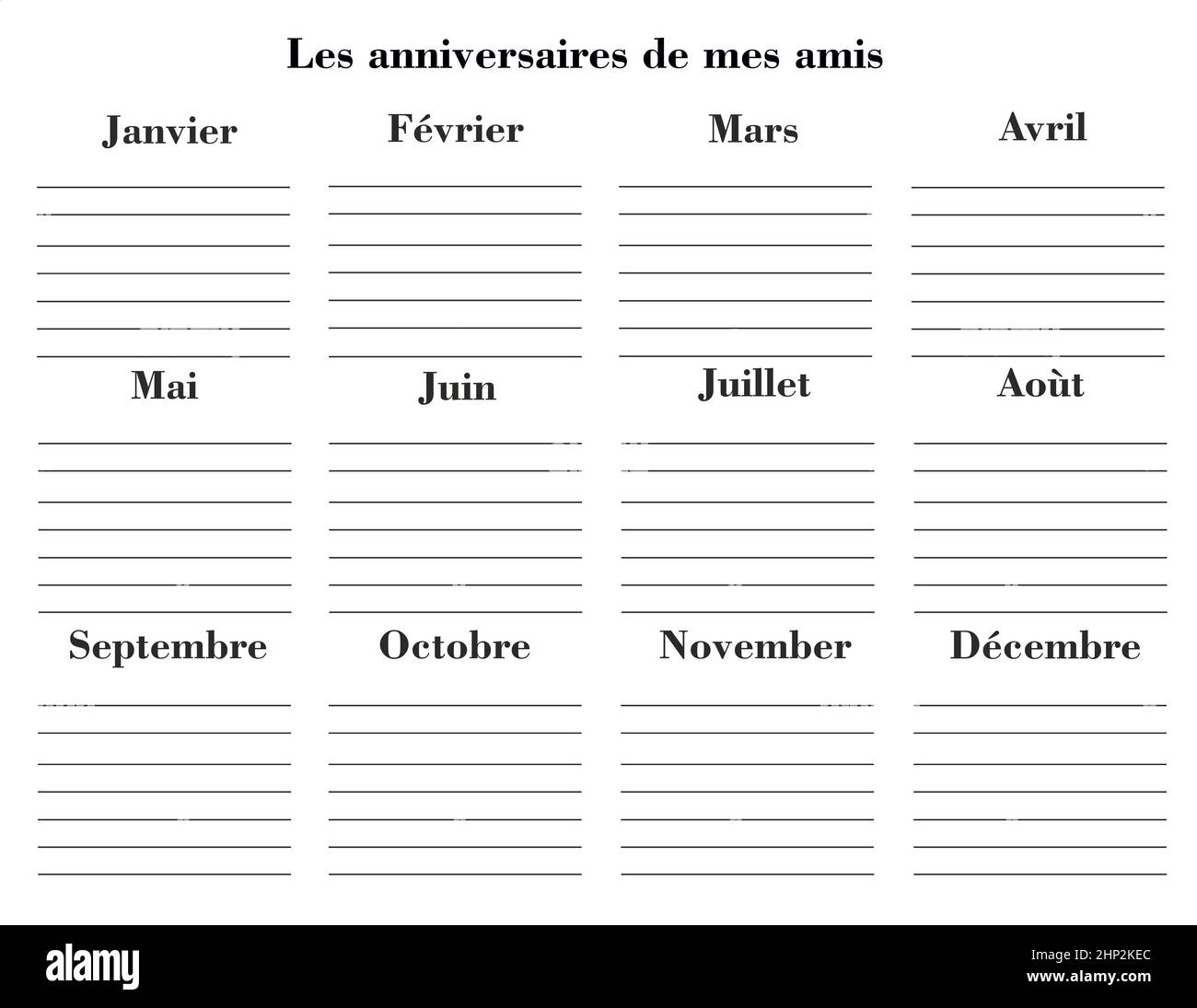 Les anniversaires de mes amis

Janvier

Février

Mars

Avril

Mai

Juin

Juillet

Aoùt

Septembre

Octobre

November

Décembre

alamy

Image ID: 2HP2KEC
www.alamy.com